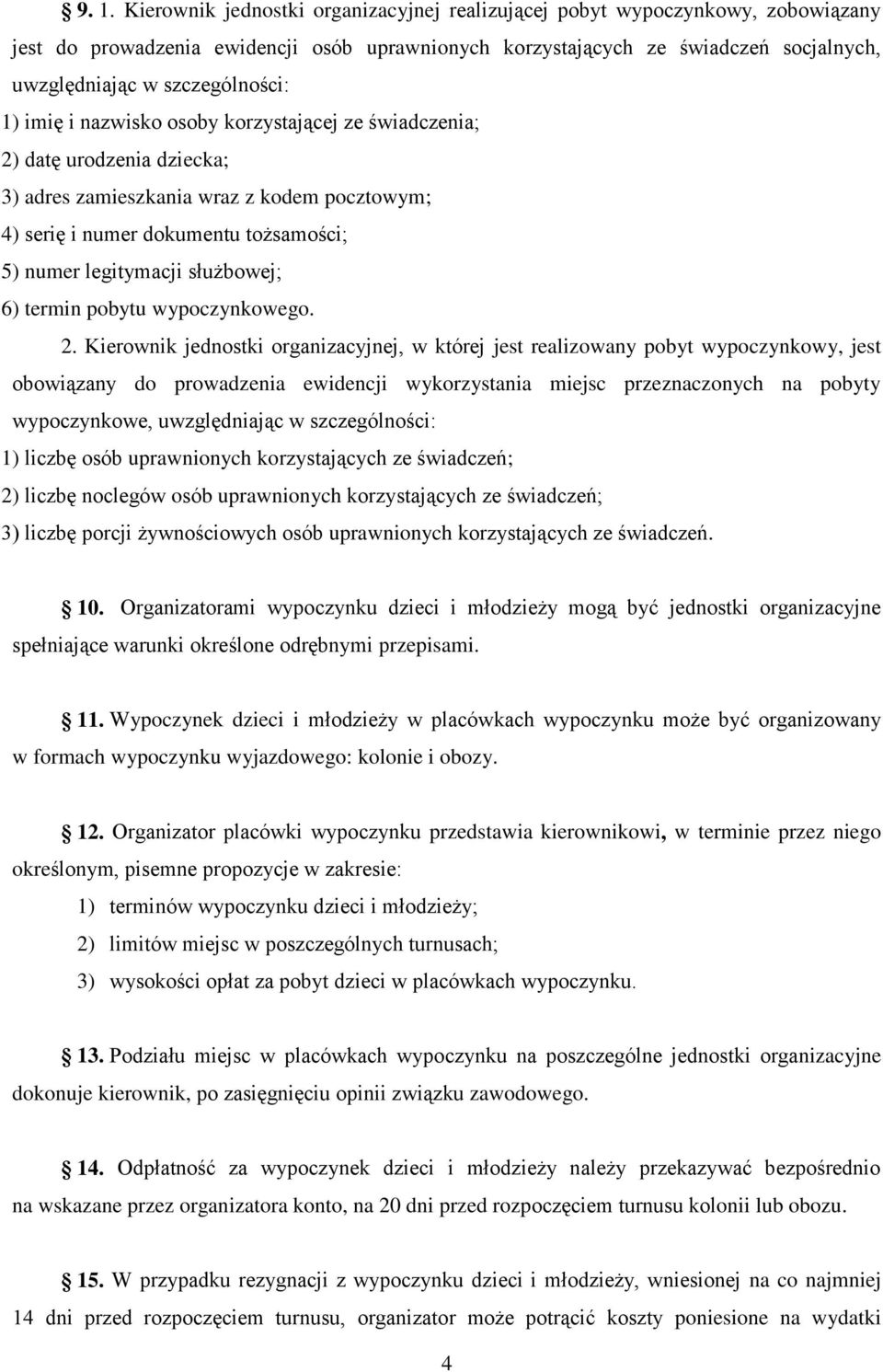 § 9. 1. Kierownik jednostki organizacyjnej realizującej pobyt wypoczynkowy, zobowiązany jest do prowadzenia ewidencji osób uprawnionych korzystających ze świadczeń socjalnych, uwzględniając w szczególności:
1) imię i nazwisko osoby korzystającej ze świadczenia;
2) datę urodzenia dziecka;
3) adres zamieszkania wraz z kodem pocztowym;
4) serię i numer dokumentu tożsamości;
5) numer legitymacji służbowej;
6) termin pobytu wypoczynkowego.

2. Kierownik jednostki organizacyjnej, w której jest realizowany pobyt wypoczynkowy, jest obowiązany do prowadzenia ewidencji wykorzystania miejsc przeznaczonych na pobyty wypoczynkowe, uwzględniając w szczególności:
1) liczbę osób uprawnionych korzystających ze świadczeń;
2) liczbę noclegów osób uprawnionych korzystających ze świadczeń;
3) liczbę porcji żywnościowych osób uprawnionych korzystających ze świadczeń.

§ 10. Organizatorami wypoczynku dzieci i młodzieży mogą być jednostki organizacyjne spełniające warunki określone odrębnymi przepisami.

§ 11. Wypoczynek dzieci i młodzieży w placówkach wypoczynku może być organizowany w formach wypoczynku wyjazdowego: kolonie i obozy.

§ 12. Organizator placówki wypoczynku przedstawia kierownikowi, w terminie przez niego określonym, pisemne propozycje w zakresie:
1) terminów wypoczynku dzieci i młodzieży;
2) limitów miejsc w poszczególnych turnusach;
3) wysokości opłat za pobyt dzieci w placówkach wypoczynku.

§ 13. Podziału miejsc w placówkach wypoczynku na poszczególne jednostki organizacyjne dokonuje kierownik, po zasięgnięciu opinii związku zawodowego.

§ 14. Odpłatność za wypoczynek dzieci i młodzieży należy przekazywać bezpośrednio na wskazane przez organizatora konto, na 20 dni przed rozpoczęciem turnusu kolonii lub obozu.

§ 15. W przypadku rezygnacji z wypoczynku dzieci i młodzieży, wniesionej na co najmniej 14 dni przed rozpoczęciem turnusu, organizator może potrącić koszty poniesione na wydatki

4